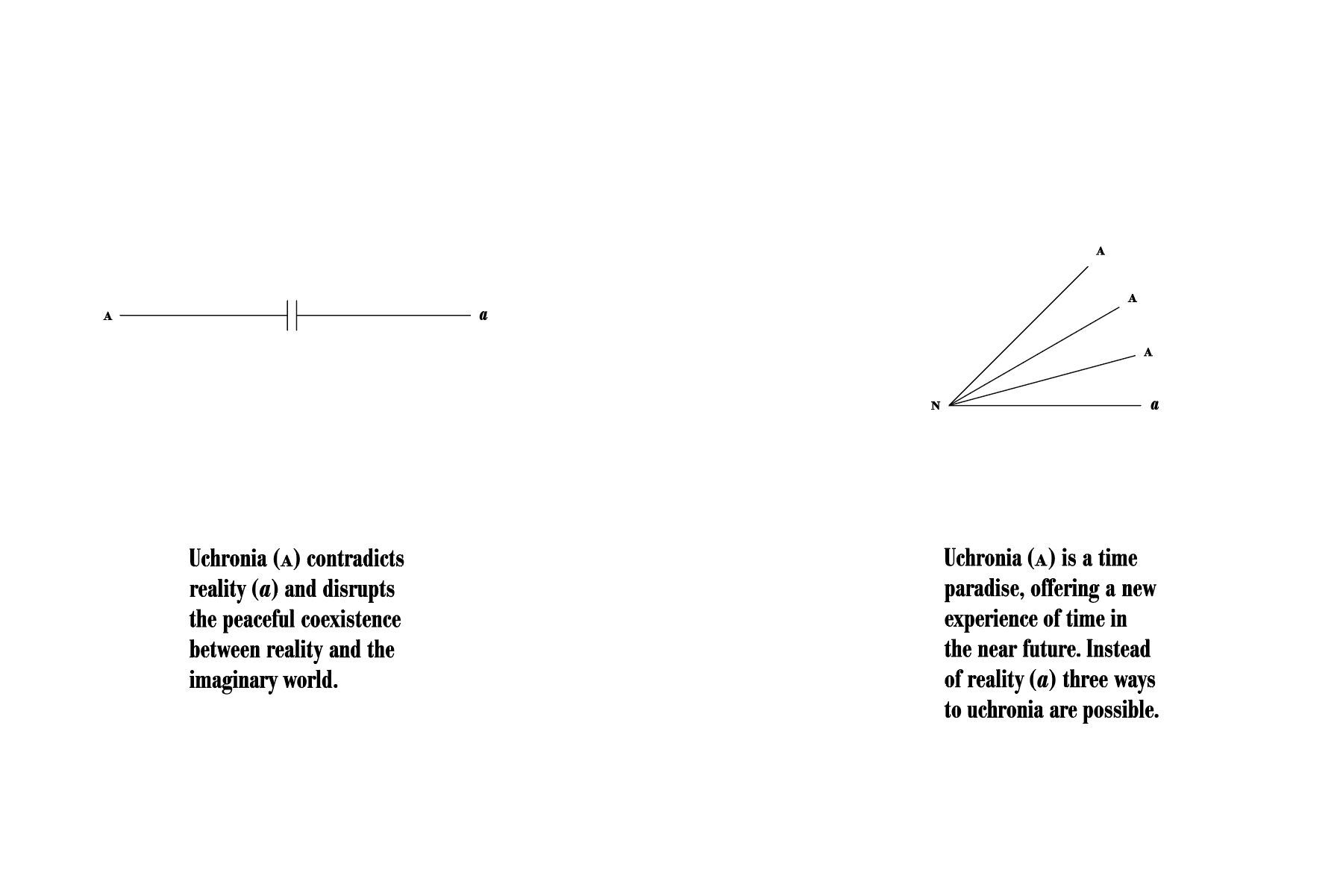 A
a

Uchronia (A) contradicts reality (a) and disrupts the peaceful coexistence between reality and the imaginary world.

A
A
A
N
a

Uchronia (A) is a time paradise, offering a new experience of time in the near future. Instead of reality (a) three ways to uchronia are possible.